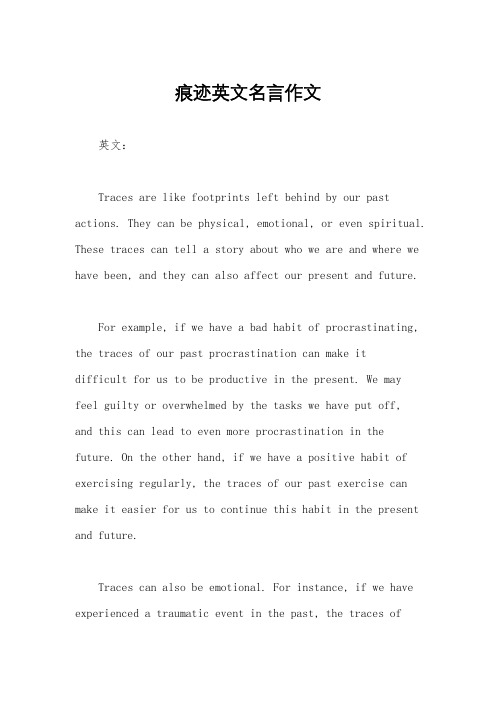 痕迹英文名言作文

英文：

Traces are like footprints left behind by our past actions. They can be physical, emotional, or even spiritual. These traces can tell a story about who we are and where we have been, and they can also affect our present and future.

For example, if we have a bad habit of procrastinating, the traces of our past procrastination can make it difficult for us to be productive in the present. We may feel guilty or overwhelmed by the tasks we have put off, and this can lead to even more procrastination in the future. On the other hand, if we have a positive habit of exercising regularly, the traces of our past exercise can make it easier for us to continue this habit in the present and future.

Traces can also be emotional. For instance, if we have experienced a traumatic event in the past, the traces of